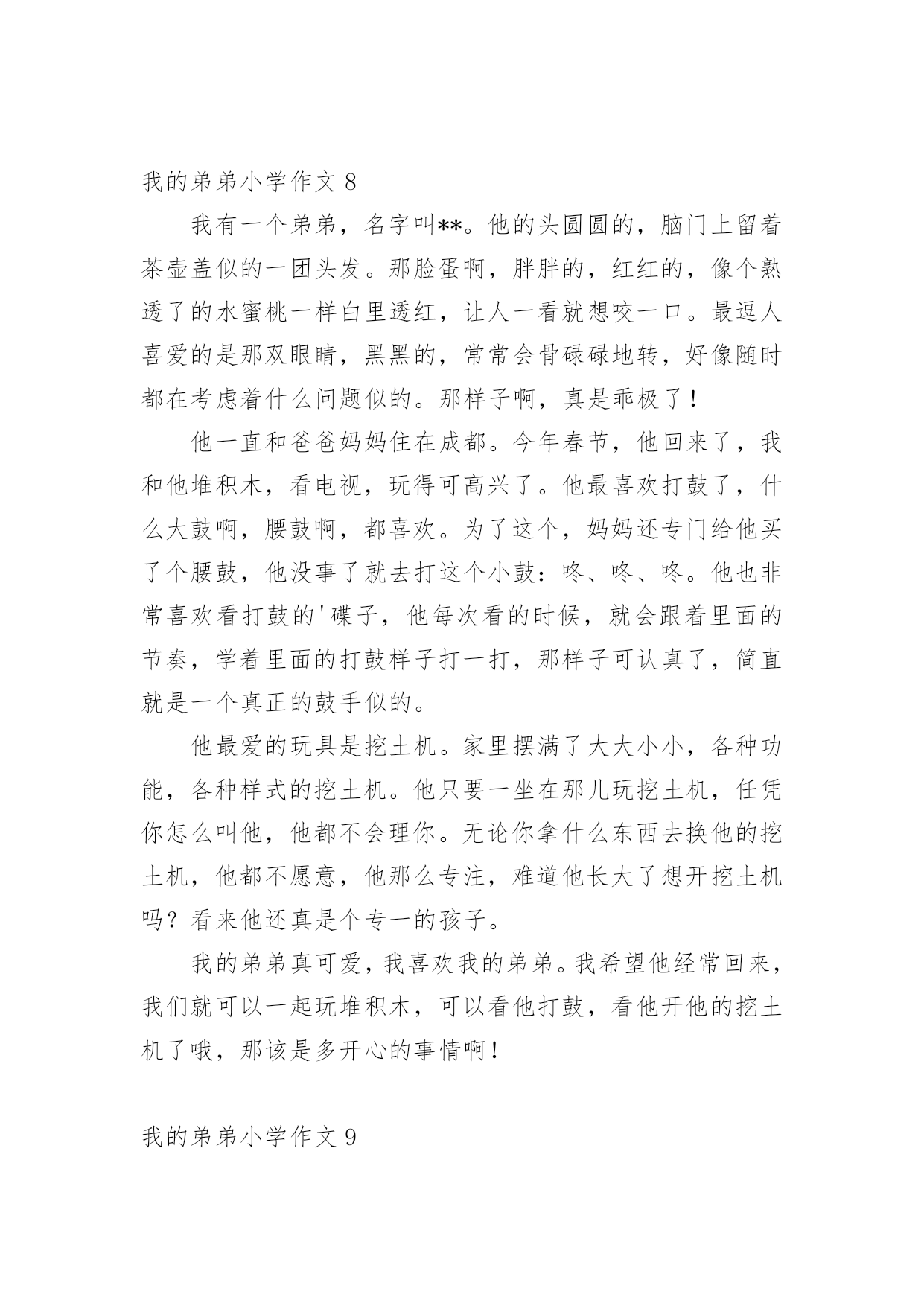 我的弟弟小学作文 8

我有一个弟弟，名字叫**。他的头圆圆的，脑门上留着茶壶盖似的一团头发。那脸蛋啊，胖胖的，红红的，像个熟透了的水蜜桃一样白里透红，让人一看就想咬一口。最逗人喜爱的是那双眼睛，黑黑的，常常会骨碌碌地转，好像随时都在考虑着什么问题似的。那样子啊，真是乖极了！

他一直和爸爸妈妈住在成都。今年春节，他回来了，我和他堆积木，看电视，玩得可高兴了。他最喜欢打鼓了，什么大鼓啊，腰鼓啊，都喜欢。为了这个，妈妈还专门给他买了个腰鼓，他没事了就去打这个小鼓：咚、咚、咚。他也非常喜欢看打鼓的'碟子，他每次看的时候，就会跟着里面的节奏，学着里面的打鼓样子打一打，那样子可认真了，简直就是一个真正的鼓手似的。

他最爱的玩具是挖土机。家里摆满了大大小小，各种功能，各种样式的挖土机。他只要一坐在那儿玩挖土机，任凭你怎么叫他，他都不会理你。无论你拿什么东西去换他的挖土机，他都不愿意，他那么专注，难道他长大了想开挖土机吗？看来他还真是个专一的孩子。

我的弟弟真可爱，我喜欢我的弟弟。我希望他经常回来，我们就可以一起玩堆积木，可以看他打鼓，看他开他的挖土机了哦，那该是多开心的事情啊！

我的弟弟小学作文 9